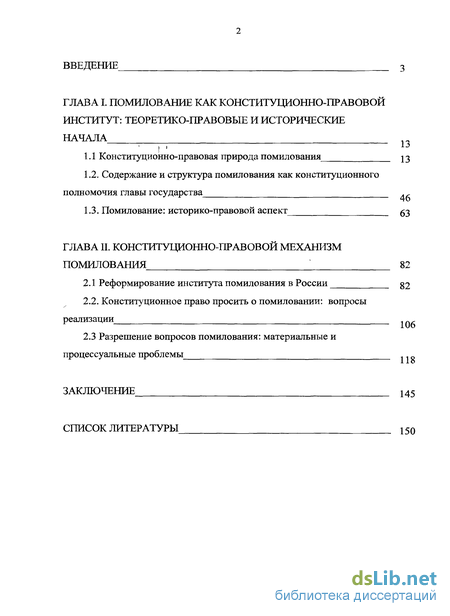 2

ВВЕДЕНИЕ 3

ГЛАВА I. ПОМИЛОВАНИЕ КАК КОНСТИТУЦИОННО-ПРАВОВОЙ ИНСТИТУТ: ТЕОРЕТИКО-ПРАВОВЫЕ И ИСТОРИЧЕСКИЕ НАЧАЛА 13

1.1 Конституционно-правовая природа помилования 13

1.2. Содержание и структура помилования как конституционного полномочия главы государства 46

1.3. Помилование: историко-правовой аспект 63

ГЛАВА II. КОНСТИТУЦИОННО-ПРАВОВОЙ МЕХАНИЗМ ПОМИЛОВАНИЯ 82

2.1 Реформирование института помилования в России 82

2.2. Конституционное право просить о помиловании: вопросы реализации 106

2.3 Разрешение вопросов помилования: материальные и процессуальные проблемы 118

ЗАКЛЮЧЕНИЕ 145

СПИСОК ЛИТЕРАТУРЫ 150

dsLib.net
библиотека диссертаций